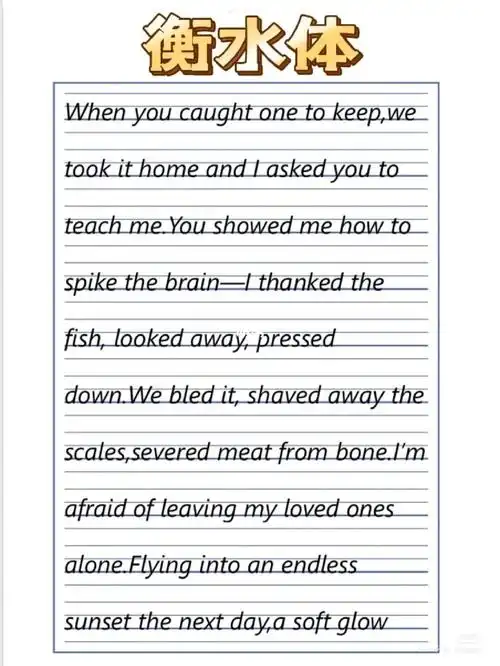 衡水体

When you caught one to keep,we took it home and I asked you to teach me.You showed me how to spike the brain—I thanked the fish, looked away, pressed down.We bled it, shaved away the scales,severed meat from bone.I'm afraid of leaving my loved ones alone.Flying into an endless sunset the next day,a soft glow